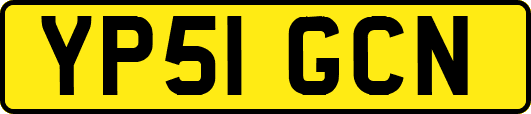 YP51 GCN